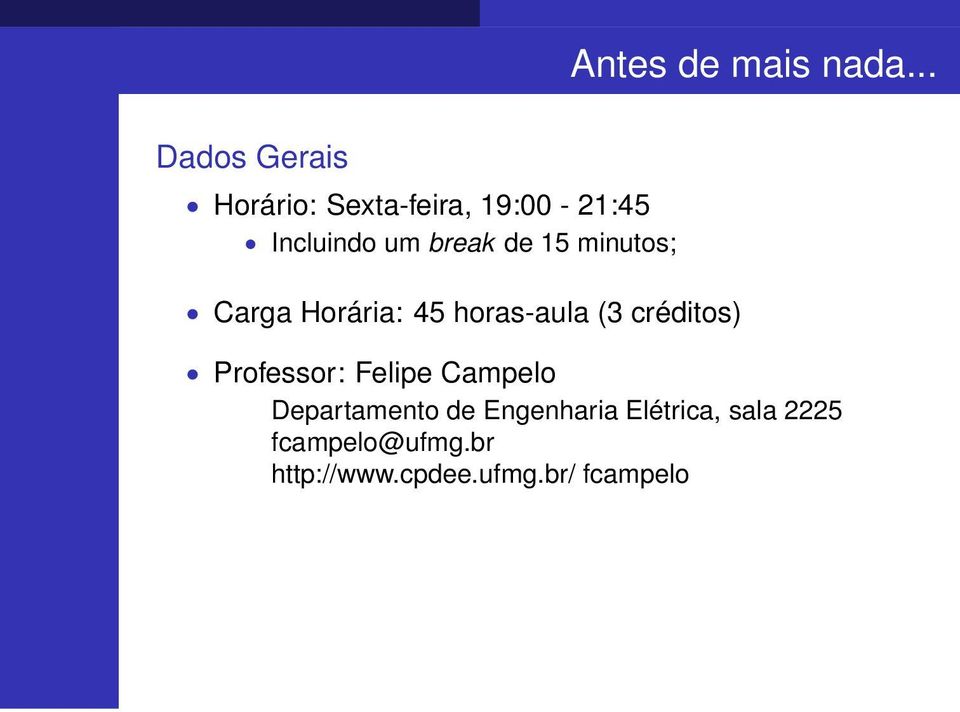 Antes de mais nada...

Dados Gerais

• Horário: Sexta-feira, 19:00 - 21:45
  • Incluindo um break de 15 minutos;

• Carga Horária: 45 horas-aula (3 créditos)

• Professor: Felipe Campelo
Departamento de Engenharia Elétrica, sala 2225
fcampelo@ufmg.br
http://www.cpdee.ufmg.br/ fcampelo